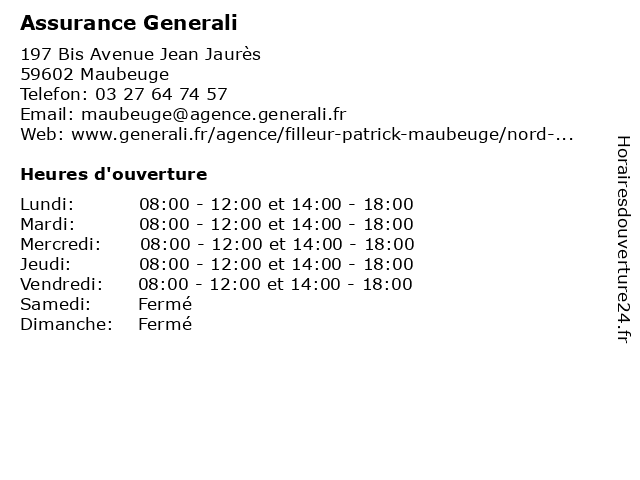 Assurance Generali

197 Bis Avenue Jean Jaurès
59602 Maubeuge
Telefon: 03 27 64 74 57
Email: maubeuge@agence.generali.fr
Web: www.generali.fr/agence/filleur-patrick-maubeuge/nord-...

Heures d'ouverture

| | |
|---|---|
| Lundi: | 08:00 - 12:00 et 14:00 - 18:00 |
| Mardi: | 08:00 - 12:00 et 14:00 - 18:00 |
| Mercredi: | 08:00 - 12:00 et 14:00 - 18:00 |
| Jeudi: | 08:00 - 12:00 et 14:00 - 18:00 |
| Vendredi: | 08:00 - 12:00 et 14:00 - 18:00 |
| Samedi: | Fermé |
| Dimanche: | Fermé |

Horairesdouverture24.fr